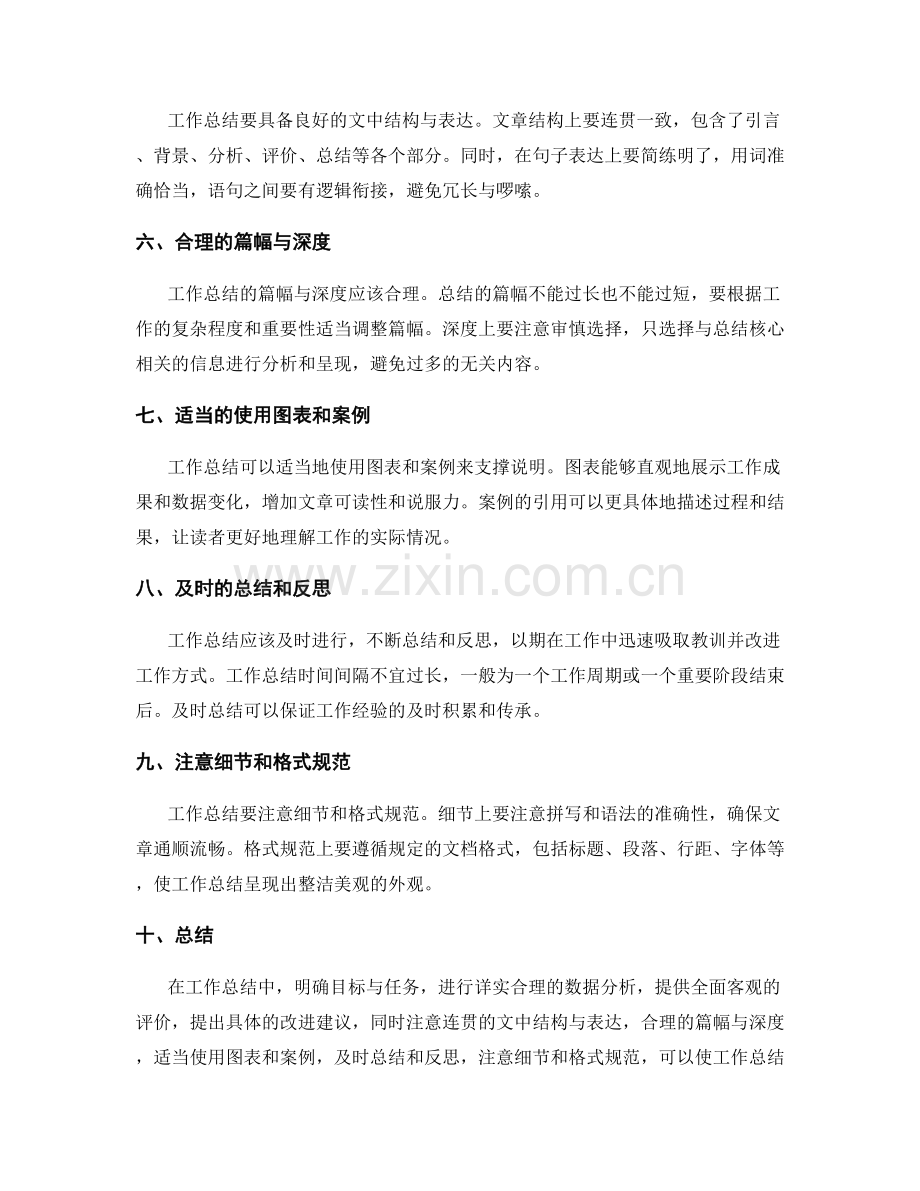 工作总结要具备良好的文中结构与表达。文章结构上要连贯一致，包含了引言、背景、分析、评价、总结等各个部分。同时，在句子表达上要简练明了，用词准确恰当，语句之间要有逻辑衔接，避免冗长与啰嗦。

六、合理的篇幅与深度

工作总结的篇幅与深度应该合理。总结的篇幅不能过长也不能过短，要根据工作的复杂程度和重要性适当调整篇幅。深度上要注意审慎选择，只选择与总结核心相关的信息进行分析和呈现，避免过多的无关内容。

七、适当的使用图表和案例

工作总结可以适当地使用图表和案例来支撑说明。图表能够直观地展示工作成果和数据变化，增加文章可读性和说服力。案例的引用可以更具体地描述过程和结果，让读者更好地理解工作的实际情况。

八、及时的总结和反思

工作总结应该及时进行，不断总结和反思，以期在工作中迅速吸取教训并改进工作方式。工作总结时间间隔不宜过长，一般为一个工作周期或一个重要阶段结束后。及时总结可以保证工作经验的及时积累和传承。

九、注意细节和格式规范

工作总结要注意细节和格式规范。细节上要注意拼写和语法的准确性，确保文章通顺流畅。格式规范上要遵循规定的文档格式，包括标题、段落、行距、字体等，使工作总结呈现出整洁美观的外观。

十、总结

在工作总结中，明确目标与任务，进行详实合理的数据分析，提供全面客观的评价，提出具体的改进建议，同时注意连贯的文中结构与表达，合理的篇幅与深度，适当使用图表和案例，及时总结和反思，注意细节和格式规范，可以使工作总结

www.zixin.com.cn